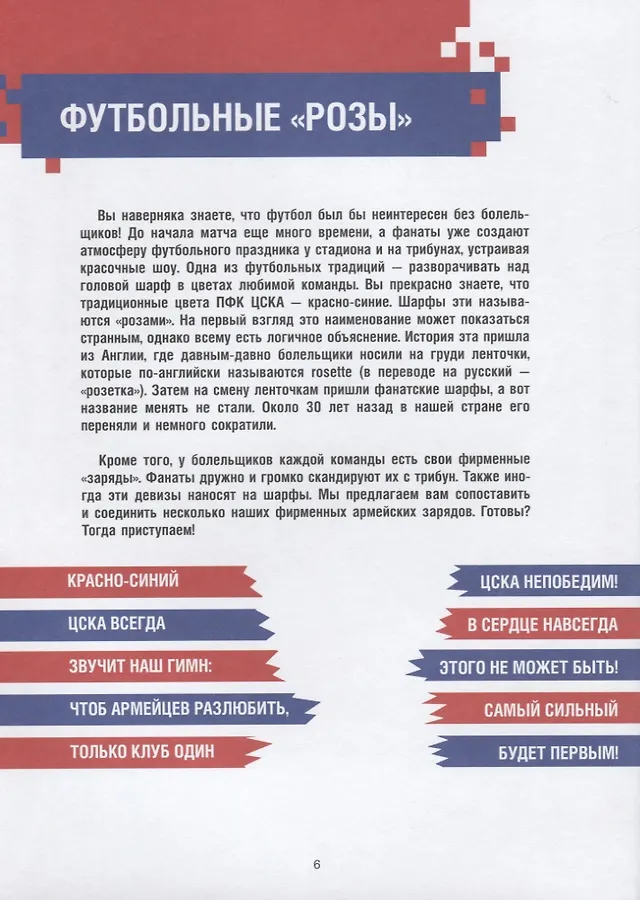 ФУТБОЛЬНЫЕ «РОЗЫ»

Вы наверняка знаете, что футбол был бы неинтересен без болельщиков! До начала матча еще много времени, а фанаты уже создают атмосферу футбольного праздника у стадиона и на трибунах, устраивая красочные шоу. Одна из футбольных традиций — разворачивать над головой шарф в цветах любимой команды. Вы прекрасно знаете, что традиционные цвета ПФК ЦСКА — красно-синие. Шарфы эти называются «розами». На первый взгляд это наименование может показаться странным, однако всему есть логичное объяснение. История эта пришла из Англии, где давным-давно болельщики носили на груди ленточки, которые по-английски называются rosette (в переводе на русский — «розетка»). Затем на смену ленточкам пришли фанатские шарфы, а вот название менять не стали. Около 30 лет назад в нашей стране его переняли и немного сократили.

Кроме того, у болельщиков каждой команды есть свои фирменные «заряды». Фанаты дружно и громко скандируют их с трибун. Также иногда эти девизы наносят на шарфы. Мы предлагаем вам сопоставить и соединить несколько наших фирменных армейских зарядов. Готовы? Тогда приступаем!

КРАСНО-СИНИЙ

ЦСКА ВСЕГДА

ЗВУЧИТ НАШ ГИМН:

ЧТОБ АРМЕЙЦЕВ РАЗЛЮБИТЬ,

ТОЛЬКО КЛУБ ОДИН

ЦСКА НЕПОБЕДИМ!

В СЕРДЦЕ НАВСЕГДА

ЭТОГО НЕ МОЖЕТ БЫТЬ!

САМЫЙ СИЛЬНЫЙ

БУДЕТ ПЕРВЫМ!

6